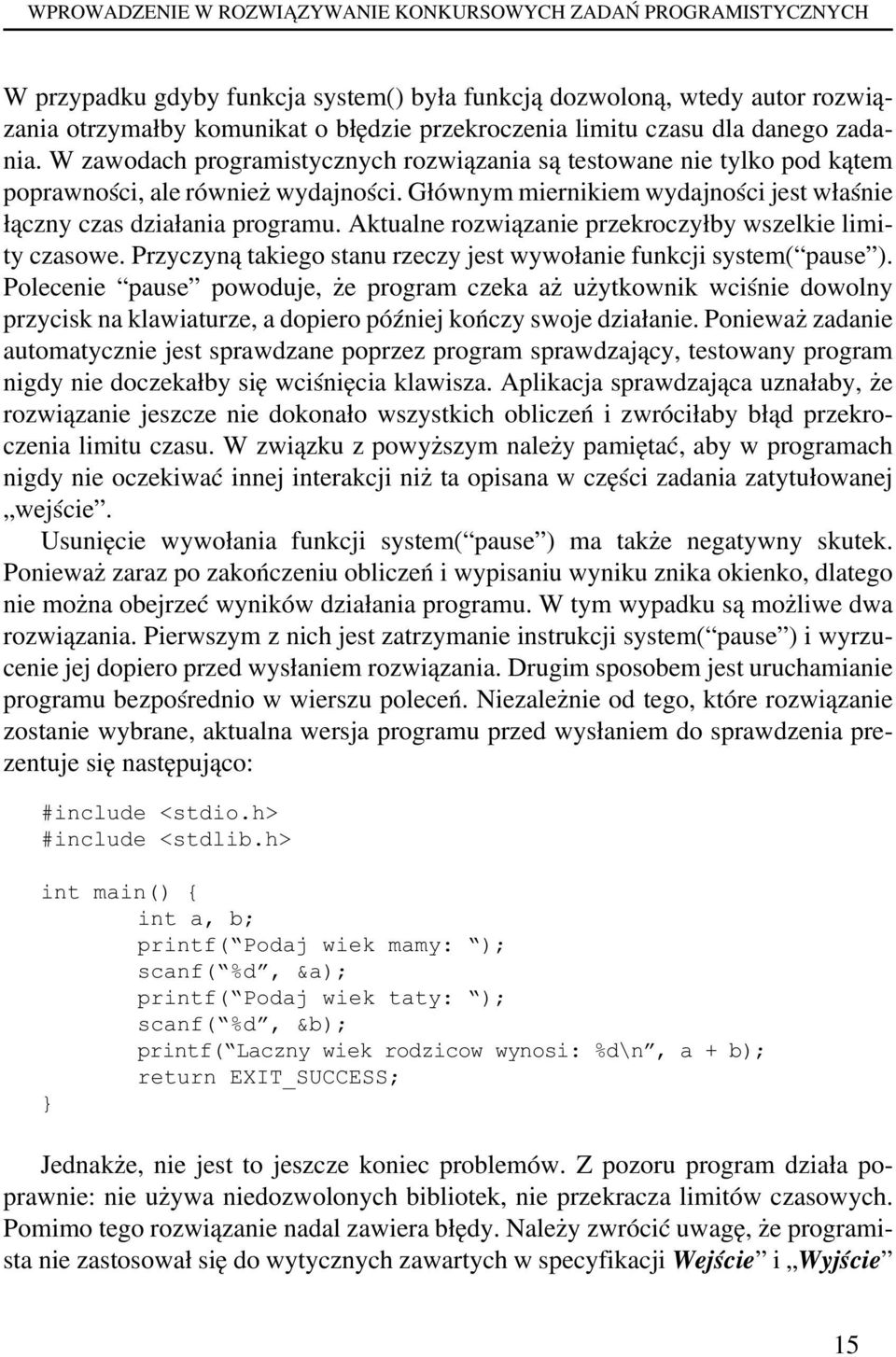 WPROWADZENIE W ROZWIĄZYWANIE KONKURSOWYCH ZADAŃ PROGRAMISTYCZNYCH

W przypadku gdyby funkcja system() była funkcją dozwoloną, wtedy autor rozwiązania otrzymałby komunikat o błędzie przekroczenia limitu czasu dla danego zadania. W zawodach programistycznych rozwiązania są testowane nie tylko pod kątem poprawności, ale również wydajności. Głównym miernikiem wydajności jest właśnie łączny czas działania programu. Aktualne rozwiązanie przekroczyłby wszelkie limity czasowe. Przyczyną takiego stanu rzeczy jest wywołanie funkcji system(“pause”). Polecenie “pause” powoduje, że program czeka aż użytkownik wciśnie dowolny przycisk na klawiaturze, a dopiero później kończy swoje działanie. Ponieważ zadanie automatycznie jest sprawdzane poprzez program sprawdzający, testowany program nigdy nie doczekałby się wciśnięcia klawisza. Aplikacja sprawdzająca uznałaby, że rozwiązanie jeszcze nie dokonało wszystkich obliczeń i zwróciłaby błąd przekroczenia limitu czasu. W związku z powyższym należy pamiętać, aby w programach nigdy nie oczekiwać innej interakcji niż ta opisana w części zadania zatytułowanej „wejście”.

Usunięcie wywołania funkcji system(“pause”) ma także negatywny skutek. Ponieważ zaraz po zakończeniu obliczeń i wypisaniu wyniku znika okienko, dlatego nie można obejrzeć wyników działania programu. W tym wypadku są możliwe dwa rozwiązania. Pierwszym z nich jest zatrzymanie instrukcji system(“pause”) i wyrzucenie jej dopiero przed wysłaniem rozwiązania. Drugim sposobem jest uruchamianie programu bezpośrednio w wierszu poleceń. Niezależnie od tego, które rozwiązanie zostanie wybrane, aktualna wersja programu przed wysłaniem do sprawdzenia prezentuje się następująco:

#include <stdio.h>
#include <stdlib.h>

int main() {
    int a, b;
    printf(“Podaj wiek mamy: ”);
    scanf(“%d”, &a);
    printf(“Podaj wiek taty: ”);
    scanf(“%d”, &b);
    printf(“Laczny wiek rodzicow wynosi: %d\n”, a + b);
    return EXIT_SUCCESS;
}

Jednakże, nie jest to jeszcze koniec problemów. Z pozoru program działa poprawnie: nie używa niedozwolonych bibliotek, nie przekracza limitów czasowych. Pomimo tego rozwiązanie nadal zawiera błędy. Należy zwrócić uwagę, że programista nie zastosował się do wytycznych zawartych w specyfikacji Wejście” i „Wyjście”

15